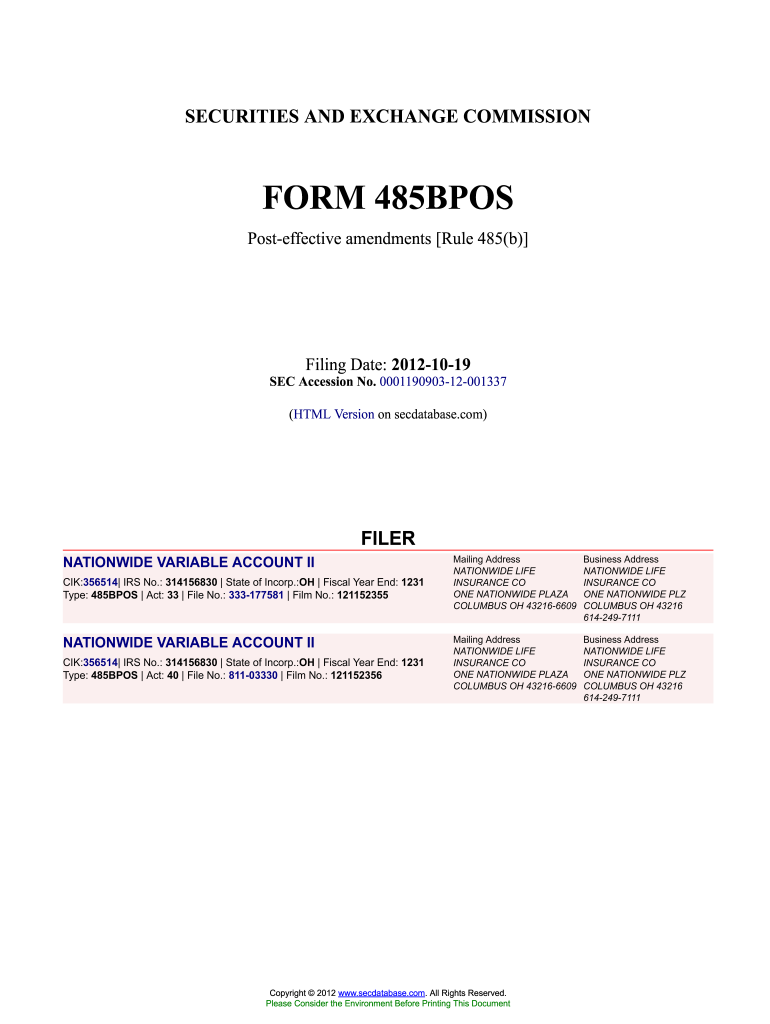 SECURITIES AND EXCHANGE COMMISSION

FORM 485BPOS

Post-effective amendments [Rule 485(b)]

Filing Date: 2012-10-19
SEC Accession No. 0001190903-12-001337

(HTML Version on secdatabase.com)

FILER

NATIONWIDE VARIABLE ACCOUNT II

CIK:356514| IRS No.: 314156830 | State of Incorp.:OH | Fiscal Year End: 1231
Type: 485BPOS | Act: 33 | File No.: 333-177581 | Film No.: 121152355

Mailing Address
NATIONWIDE LIFE INSURANCE CO
ONE NATIONWIDE PLAZA
COLUMBUS OH 43216-6609

Business Address
NATIONWIDE LIFE INSURANCE CO
ONE NATIONWIDE PLZ
COLUMBUS OH 43216
614-249-7111

NATIONWIDE VARIABLE ACCOUNT II

CIK:356514| IRS No.: 314156830 | State of Incorp.:OH | Fiscal Year End: 1231
Type: 485BPOS | Act: 40 | File No.: 811-03330 | Film No.: 121152356

Mailing Address
NATIONWIDE LIFE INSURANCE CO
ONE NATIONWIDE PLAZA
COLUMBUS OH 43216-6609

Business Address
NATIONWIDE LIFE INSURANCE CO
ONE NATIONWIDE PLZ
COLUMBUS OH 43216
614-249-7111

Copyright © 2012 www.secdatabase.com. All Rights Reserved.
Please Consider the Environment Before Printing This Document